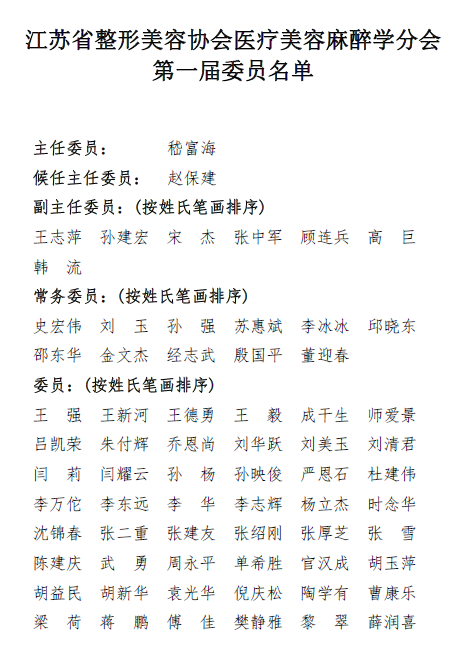 江苏省整形美容协会医疗美容麻醉学分会
第一届委员名单

主任委员：　　嵇富海
候任主任委员：　赵保建
副主任委员：（按姓氏笔画排序）
王志萍　孙建宏　宋　杰　张中军　顾连兵　高　巨
韩　流
常务委员：（按姓氏笔画排序）
史宏伟　刘　玉　孙　强　苏惠斌　李冰冰　邱晓东
邵东华　金文杰　经志武　殷国平　董迎春
委员：（按姓氏笔画排序）
王　强　王新河　王德勇　王　毅　成千生　师爱景
吕凯荣　朱付辉　乔恩尚　刘华跃　刘美玉　刘清君
闫　莉　闫耀云　孙　杨　孙映俊　严恩石　杜建伟
李万佗　李东远　李　华　李志辉　杨立杰　时念华
沈锦春　张二重　张建友　张绍刚　张厚芝　张　雪
陈建庆　武　勇　周永平　单希胜　官汉成　胡玉萍
胡益民　胡新华　袁光华　倪庆松　陶学有　曹康乐
梁　荷　蒋　鹏　傅　佳　樊静雅　黎　翠　薛润喜